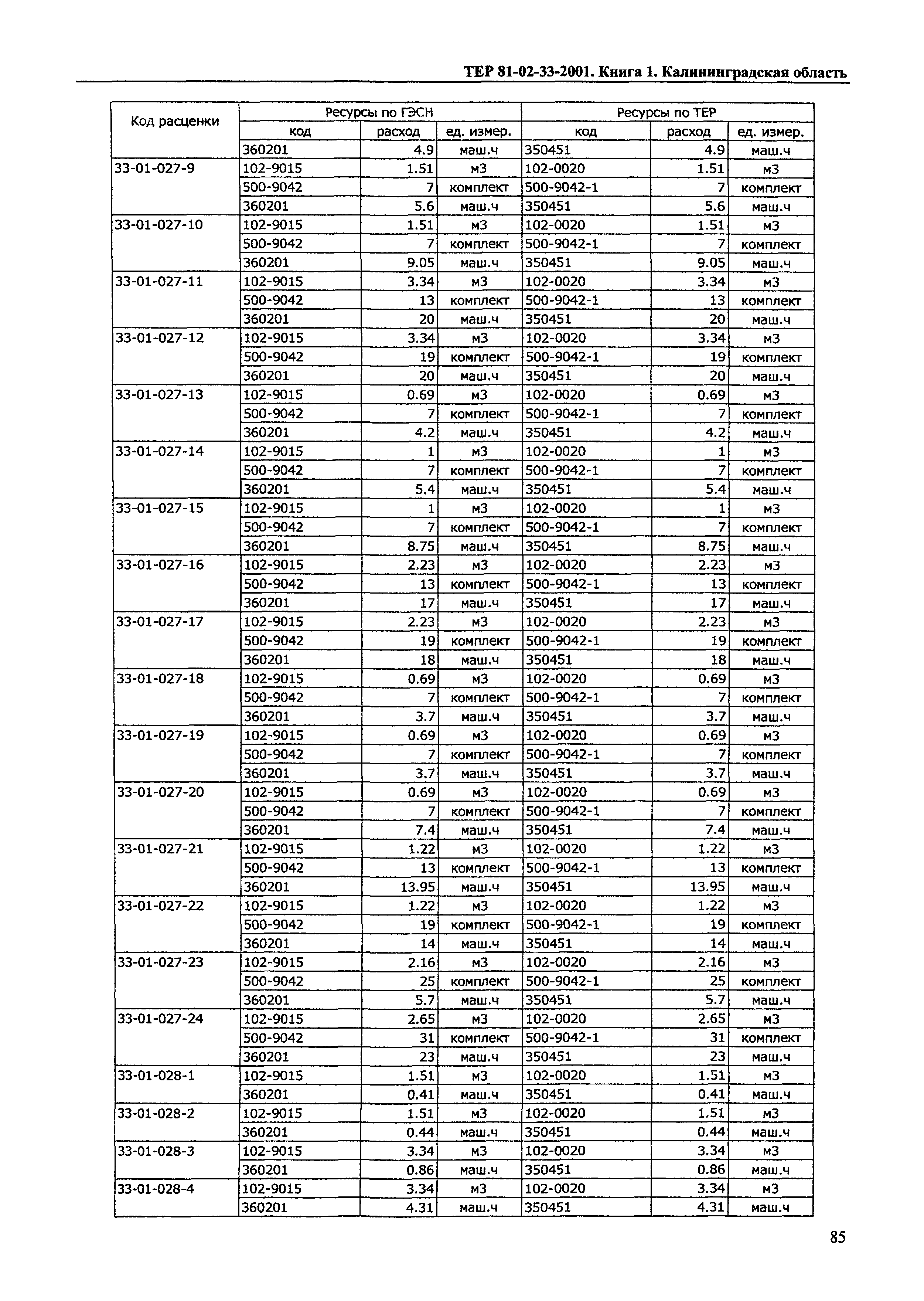 ТЕР 81-02-33-2001. Книга 1. Калининградская область

| Код расценки | Ресурсы по ГЭСН | | | Ресурсы по ТЕР | | |
|---|---|---|---|---|---|---|
| | код | расход | ед. измер. | код | расход | ед. измер. |
| | 360201 | 4.9 | маш.ч | 350451 | 4.9 | маш.ч |
| 33-01-027-9 | 102-9015 | 1.51 | м3 | 102-0020 | 1.51 | м3 |
| | 500-9042 | 7 | комплект | 500-9042-1 | 7 | комплект |
| | 360201 | 5.6 | маш.ч | 350451 | 5.6 | маш.ч |
| 33-01-027-10 | 102-9015 | 1.51 | м3 | 102-0020 | 1.51 | м3 |
| | 500-9042 | 7 | комплект | 500-9042-1 | 7 | комплект |
| | 360201 | 9.05 | маш.ч | 350451 | 9.05 | маш.ч |
| 33-01-027-11 | 102-9015 | 3.34 | м3 | 102-0020 | 3.34 | м3 |
| | 500-9042 | 13 | комплект | 500-9042-1 | 13 | комплект |
| | 360201 | 20 | маш.ч | 350451 | 20 | маш.ч |
| 33-01-027-12 | 102-9015 | 3.34 | м3 | 102-0020 | 3.34 | м3 |
| | 500-9042 | 19 | комплект | 500-9042-1 | 19 | комплект |
| | 360201 | 20 | маш.ч | 350451 | 20 | маш.ч |
| 33-01-027-13 | 102-9015 | 0.69 | м3 | 102-0020 | 0.69 | м3 |
| | 500-9042 | 7 | комплект | 500-9042-1 | 7 | комплект |
| | 360201 | 4.2 | маш.ч | 350451 | 4.2 | маш.ч |
| 33-01-027-14 | 102-9015 | 1 | м3 | 102-0020 | 1 | м3 |
| | 500-9042 | 7 | комплект | 500-9042-1 | 7 | комплект |
| | 360201 | 5.4 | маш.ч | 350451 | 5.4 | маш.ч |
| 33-01-027-15 | 102-9015 | 1 | м3 | 102-0020 | 1 | м3 |
| | 500-9042 | 7 | комплект | 500-9042-1 | 7 | комплект |
| | 360201 | 8.75 | маш.ч | 350451 | 8.75 | маш.ч |
| 33-01-027-16 | 102-9015 | 2.23 | м3 | 102-0020 | 2.23 | м3 |
| | 500-9042 | 13 | комплект | 500-9042-1 | 13 | комплект |
| | 360201 | 17 | маш.ч | 350451 | 17 | маш.ч |
| 33-01-027-17 | 102-9015 | 2.23 | м3 | 102-0020 | 2.23 | м3 |
| | 500-9042 | 19 | комплект | 500-9042-1 | 19 | комплект |
| | 360201 | 18 | маш.ч | 350451 | 18 | маш.ч |
| 33-01-027-18 | 102-9015 | 0.69 | м3 | 102-0020 | 0.69 | м3 |
| | 500-9042 | 7 | комплект | 500-9042-1 | 7 | комплект |
| | 360201 | 3.7 | маш.ч | 350451 | 3.7 | маш.ч |
| 33-01-027-19 | 102-9015 | 0.69 | м3 | 102-0020 | 0.69 | м3 |
| | 500-9042 | 7 | комплект | 500-9042-1 | 7 | комплект |
| | 360201 | 3.7 | маш.ч | 350451 | 3.7 | маш.ч |
| 33-01-027-20 | 102-9015 | 0.69 | м3 | 102-0020 | 0.69 | м3 |
| | 500-9042 | 7 | комплект | 500-9042-1 | 7 | комплект |
| | 360201 | 7.4 | маш.ч | 350451 | 7.4 | маш.ч |
| 33-01-027-21 | 102-9015 | 1.22 | м3 | 102-0020 | 1.22 | м3 |
| | 500-9042 | 13 | комплект | 500-9042-1 | 13 | комплект |
| | 360201 | 13.95 | маш.ч | 350451 | 13.95 | маш.ч |
| 33-01-027-22 | 102-9015 | 1.22 | м3 | 102-0020 | 1.22 | м3 |
| | 500-9042 | 19 | комплект | 500-9042-1 | 19 | комплект |
| | 360201 | 14 | маш.ч | 350451 | 14 | маш.ч |
| 33-01-027-23 | 102-9015 | 2.16 | м3 | 102-0020 | 2.16 | м3 |
| | 500-9042 | 25 | комплект | 500-9042-1 | 25 | комплект |
| | 360201 | 5.7 | маш.ч | 350451 | 5.7 | маш.ч |
| 33-01-027-24 | 102-9015 | 2.65 | м3 | 102-0020 | 2.65 | м3 |
| | 500-9042 | 31 | комплект | 500-9042-1 | 31 | комплект |
| | 360201 | 23 | маш.ч | 350451 | 23 | маш.ч |
| 33-01-028-1 | 102-9015 | 1.51 | м3 | 102-0020 | 1.51 | м3 |
| | 360201 | 0.41 | маш.ч | 350451 | 0.41 | маш.ч |
| 33-01-028-2 | 102-9015 | 1.51 | м3 | 102-0020 | 1.51 | м3 |
| | 360201 | 0.44 | маш.ч | 350451 | 0.44 | маш.ч |
| 33-01-028-3 | 102-9015 | 3.34 | м3 | 102-0020 | 3.34 | м3 |
| | 360201 | 0.86 | маш.ч | 350451 | 0.86 | маш.ч |
| 33-01-028-4 | 102-9015 | 3.34 | м3 | 102-0020 | 3.34 | м3 |
| | 360201 | 4.31 | маш.ч | 350451 | 4.31 | маш.ч |

85